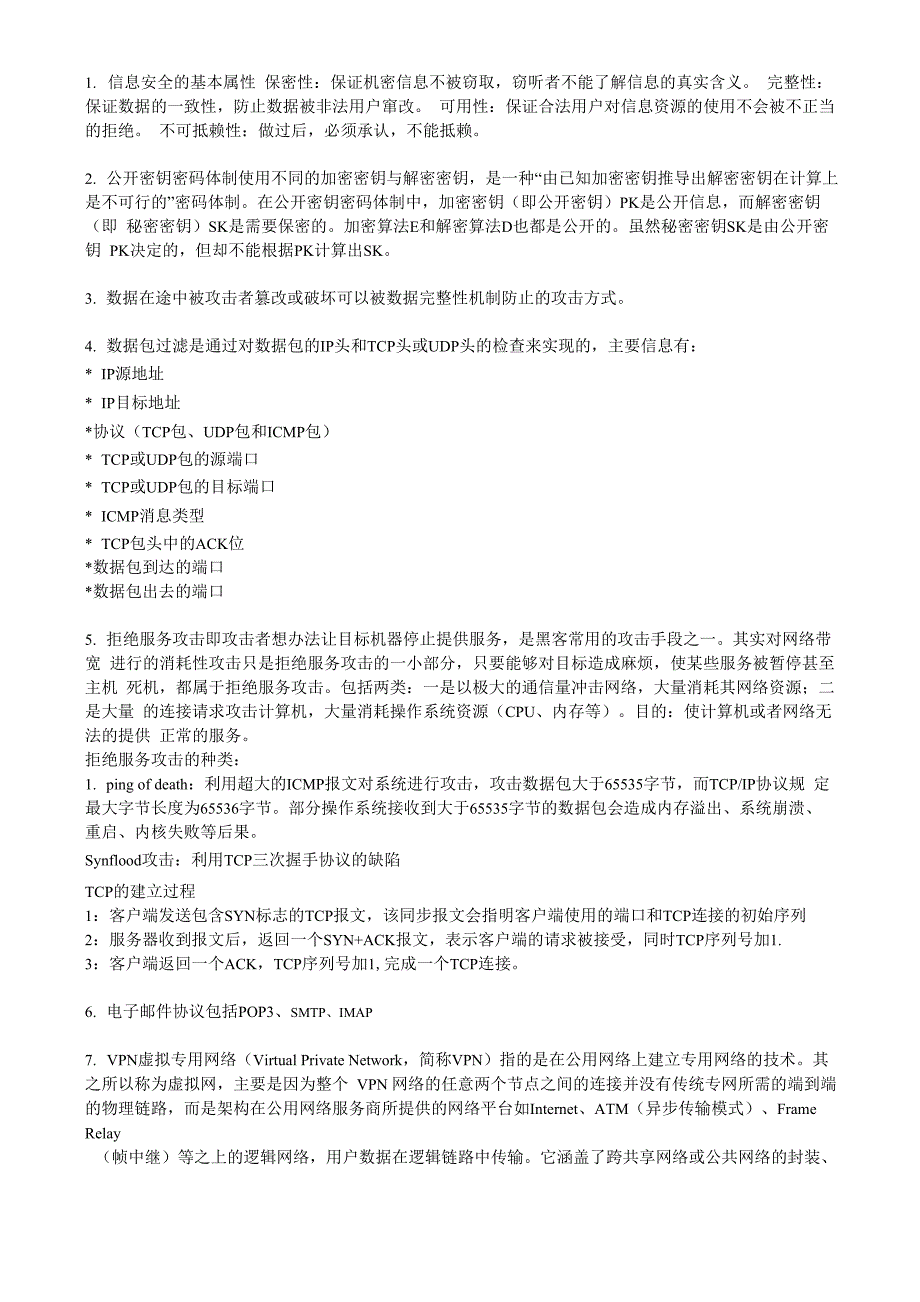 1. 信息安全的基本属性 保密性：保证机密信息不被窃取，窃听者不能了解信息的真实含义。 完整性：保证数据的一致性，防止数据被非法用户窜改。 可用性：保证合法用户对信息资源的使用不会被不正当的拒绝。 不可抵赖性：做过后，必须承认，不能抵赖。

2. 公开密钥密码体制使用不同的加密密钥与解密密钥，是一种“由已知加密密钥推导出解密密钥在计算上是不可行的”密码体制。在公开密钥密码体制中，加密密钥（即公开密钥）PK是公开信息，而解密密钥（即 秘密密钥）SK是需要保密的。加密算法E和解密算法D也都是公开的。虽然秘密密钥SK是由公开密钥 PK决定的，但却不能根据PK计算出SK。

3. 数据在途中被攻击者篡改或破坏可以被数据完整性机制防止的攻击方式。

4. 数据包过滤是通过对数据包的IP头和TCP头或UDP头的检查来实现的，主要信息有：
* IP源地址
* IP目标地址
*协议（TCP包、UDP包和ICMP包）
* TCP或UDP包的源端口
* TCP或UDP包的目标端口
* ICMP消息类型
* TCP包头中的ACK位
*数据包到达的端口
*数据包出去的端口

5. 拒绝服务攻击即攻击者想办法让目标机器停止提供服务，是黑客常用的攻击手段之一。其实对网络带宽 进行的消耗性攻击只是拒绝服务攻击的一小部分，只要能够对目标造成麻烦，使某些服务被暂停甚至主机 死机，都属于拒绝服务攻击。包括两类：一是以极大的通信量冲击网络，大量消耗其网络资源；二是大量 的连接请求攻击计算机，大量消耗操作系统资源（CPU、内存等）。目的：使计算机或者网络无法的提供 正常的服务。
拒绝服务攻击的种类：
1. ping of death：利用超大的ICMP报文对系统进行攻击，攻击数据包大于65535字节，而TCP/IP协议规 定最大字节长度为65536字节。部分操作系统接收到大于65535字节的数据包会造成内存溢出、系统崩溃、重启、内核失败等后果。
Synflood攻击：利用TCP三次握手协议的缺陷
TCP的建立过程
1：客户端发送包含SYN标志的TCP报文，该同步报文会指明客户端使用的端口和TCP连接的初始序列
2：服务器收到报文后，返回一个SYN+ACK报文，表示客户端的请求被接受，同时TCP序列号加1.
3：客户端返回一个ACK，TCP序列号加1, 完成一个TCP连接。

6. 电子邮件协议包括POP3、SMTP、IMAP

7. VPN虚拟专用网络（Virtual Private Network，简称VPN）指的是在公用网络上建立专用网络的技术。其之所以称为虚拟网，主要是因为整个 VPN 网络的任意两个节点之间的连接并没有传统专网所需的端到端的物理链路，而是架构在公用网络服务商所提供的网络平台如Internet、ATM（异步传输模式）、Frame Relay
（帧中继）等之上的逻辑网络，用户数据在逻辑链路中传输。它涵盖了跨共享网络或公共网络的封装、